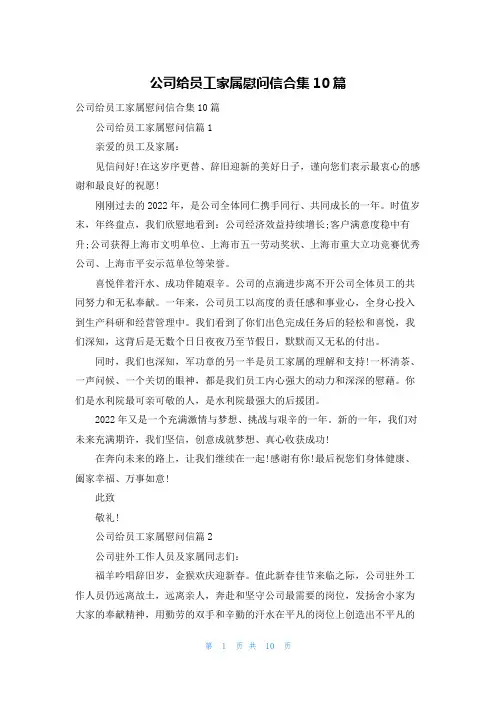 公司给员工家属慰问信合集 10 篇

公司给员工家属慰问信合集 10 篇

公司给员工家属慰问信篇 1

亲爱的员工及家属：

见信问好！在这岁序更替、辞旧迎新的美好日子，谨向您们表示最衷心的感谢和最良好的祝愿！

刚刚过去的 2022 年，是公司全体同仁携手同行、共同成长的一年。时值岁末，年终盘点，我们欣慰地看到：公司经济效益持续增长；客户满意度稳中有升；公司获得上海市文明单位、上海市五一劳动奖状、上海市重大立功竞赛优秀公司、上海市平安示范单位等荣誉。

喜悦伴着汗水、成功伴随艰辛。公司的点滴进步离不开公司全体员工的共同努力和无私奉献。一年来，公司员工以高度的责任感和事业心，全身心投入到生产科研和经营管理中。我们看到了你们出色完成任务后的轻松和喜悦，我们深知，这背后是无数个日日夜夜乃至节假日，默默而又无私的付出。

同时，我们也深知，军功章的另一半是员工家属的理解和支持！一杯清茶、一声问候、一个关切的眼神，都是我们员工内心强大的动力和深深的慰藉。你们是水利院最可亲可敬的人，是水利院最强大的后援团。

2022 年又是一个充满激情与梦想、挑战与艰辛的一年。新的一年，我们对未来充满期许，我们坚信，创意成就梦想、真心收获成功！

在奔向未来的路上，让我们继续在一起！感谢有你！最后祝您们身体健康、阖家幸福、万事如意！

此致

敬礼！

公司给员工家属慰问信篇 2

公司驻外工作人员及家属同志们：

福羊吟唱辞旧岁，金猴欢庆迎新春。值此新春佳节来临之际，公司驻外工作人员仍远离故土，远离亲人，奔赴和坚守公司最需要的岗位，发扬舍小家为大家的奉献精神，用勤劳的双手和辛勤的汗水在平凡的岗位上创造出不平凡的

第 1 页 共 10 页